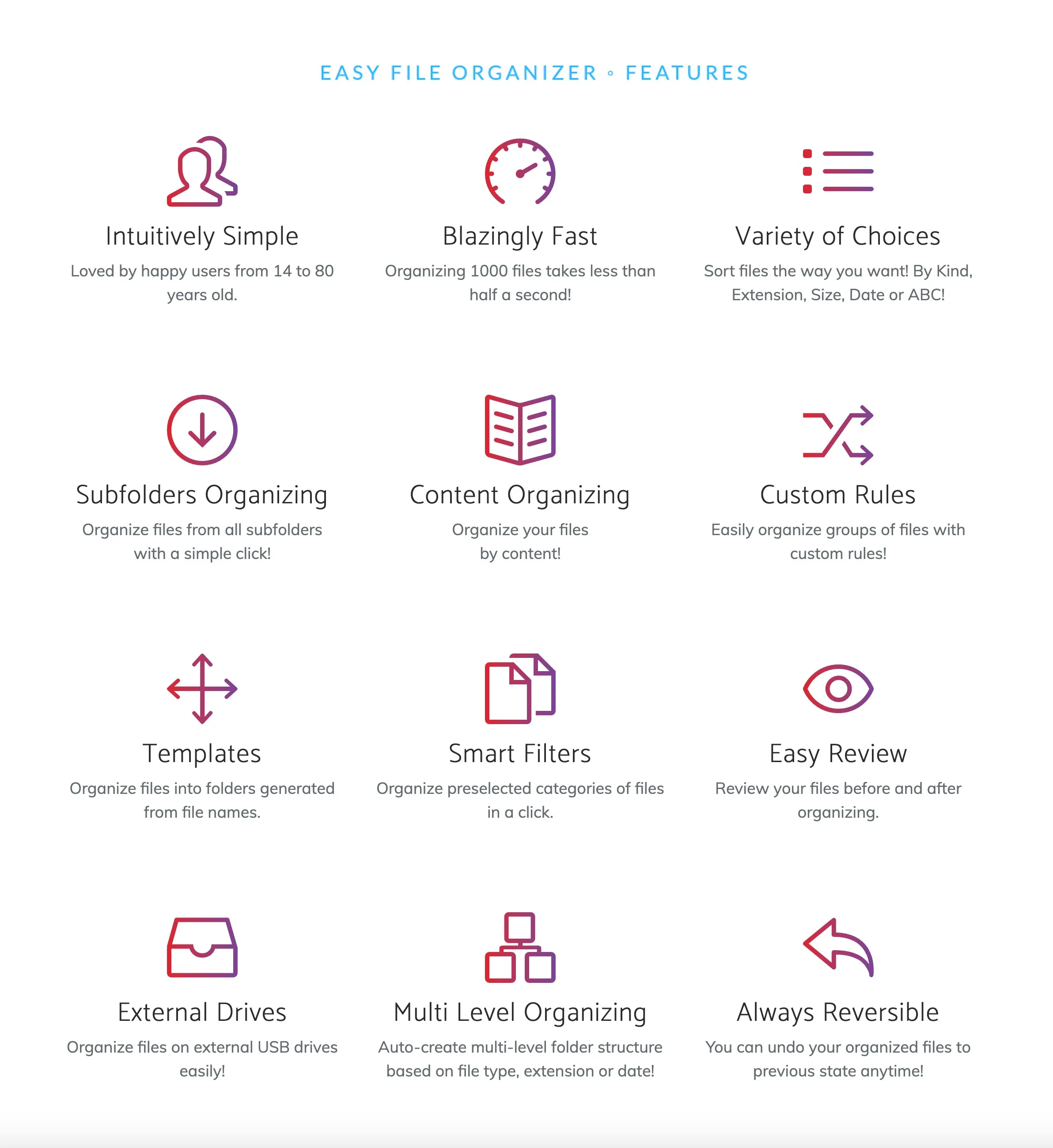 EASY FILE ORGANIZER ◦ FEATURES

Intuitively Simple

Loved by happy users from 14 to 80 years old.

Blazingly Fast

Organizing 1000 files takes less than half a second!

Variety of Choices

Sort files the way you want! By Kind, Extension, Size, Date or ABC!

Subfolders Organizing

Organize files from all subfolders with a simple click!

Content Organizing

Organize your files by content!

Custom Rules

Easily organize groups of files with custom rules!

Templates

Organize files into folders generated from file names.

Smart Filters

Organize preselected categories of files in a click.

Easy Review

Review your files before and after organizing.

External Drives

Organize files on external USB drives easily!

Multi Level Organizing

Auto-create multi-level folder structure based on file type, extension or date!

Always Reversible

You can undo your organized files to previous state anytime!